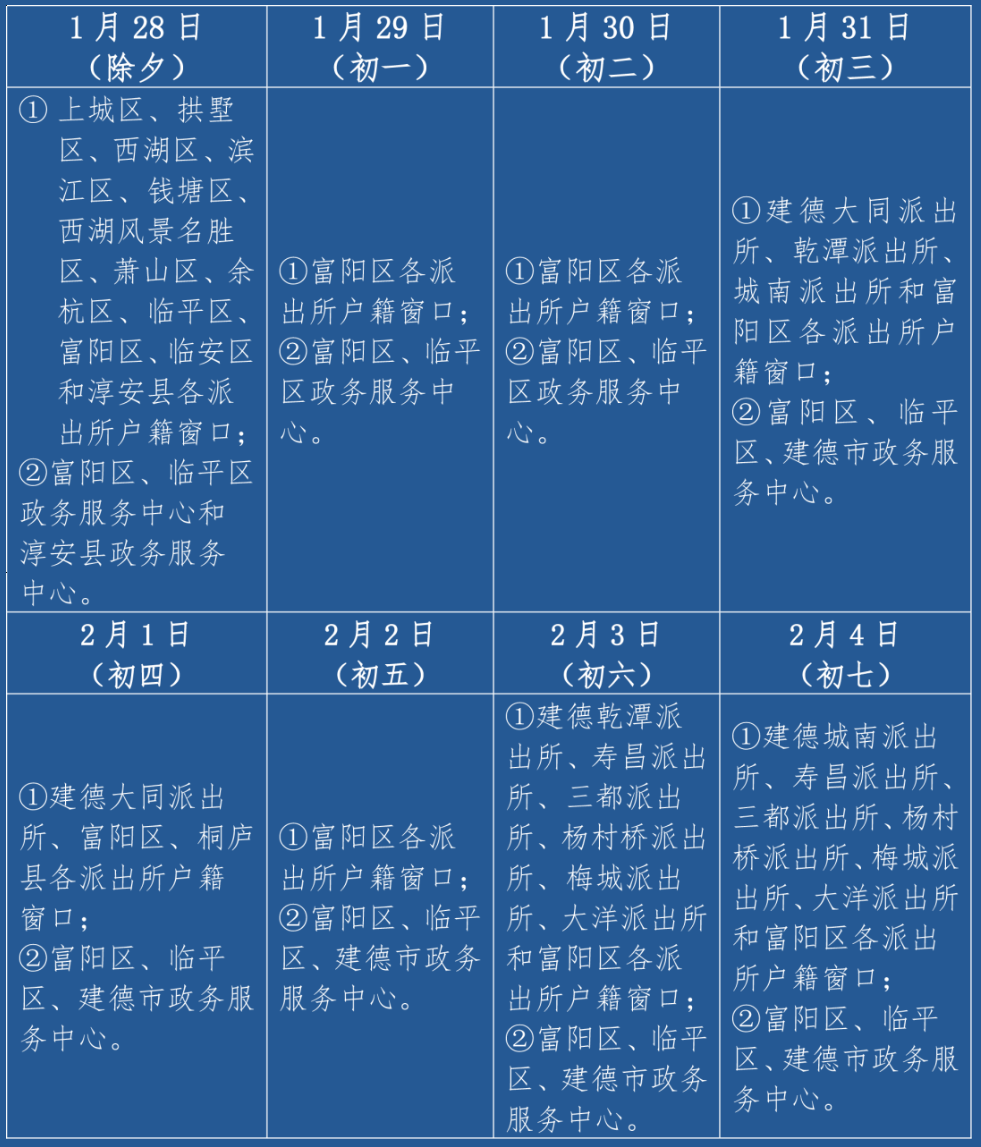 | 1月28日（除夕） | 1月29日（初一） | 1月30日（初二） | 1月31日（初三） |
|---|---|---|---|
| ①上城区、拱墅区、西湖区、滨江区、钱塘区、西湖风景名胜区、萧山区、余杭区、临平区、富阳区、临安区和淳安县各派出所户籍窗口；②富阳区、临平区政务服务中心和淳安县政务服务中心。 | ①富阳区各派出所户籍窗口；②富阳区、临平区政务服务中心。 | ①富阳区各派出所户籍窗口；②富阳区、临平区政务服务中心。 | ①建德大同派出所、乾潭派出所、城南派出所和富阳区各派出所户籍窗口；②富阳区、临平区、建德市政务服务中心。 |
| 2月1日（初四） | 2月2日（初五） | 2月3日（初六） | 2月4日（初七） |
| ①建德大同派出所、富阳区、桐庐县各派出所户籍窗口；②富阳区、临平区、建德市政务服务中心。 | ①富阳区各派出所户籍窗口；②富阳区、临平区、建德市政务服务中心。 | ①建德乾潭派出所、寿昌派出所、三都派出所、杨村桥派出所、梅城派出所、大洋派出所和富阳区各派出所户籍窗口；②富阳区、临平区、建德市政务服务中心。 | ①建德城南派出所、寿昌派出所、三都派出所、杨村桥派出所、梅城派出所、大洋派出所和富阳区各派出所户籍窗口；②富阳区、临平区、建德市政务服务中心。 |